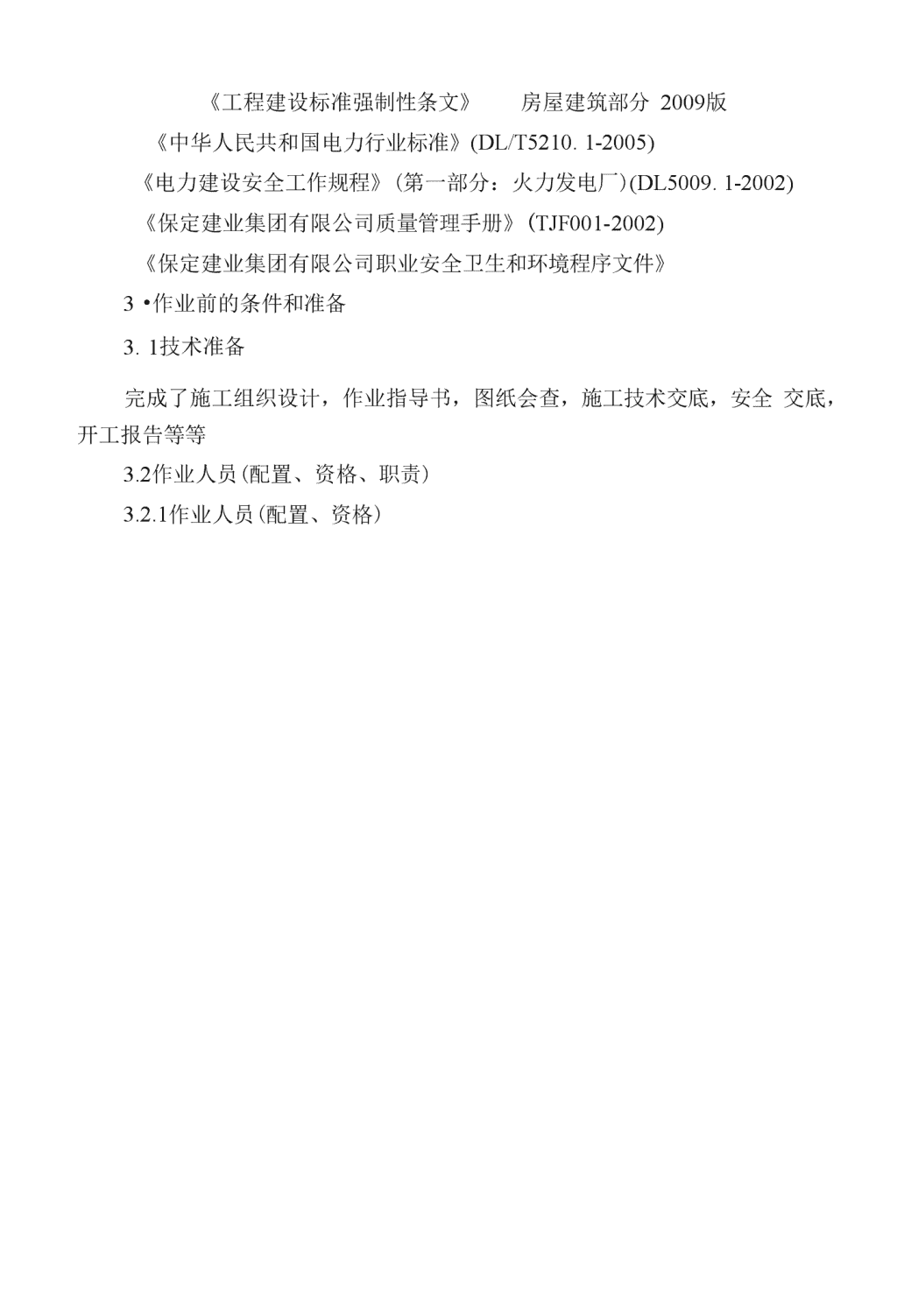 《工程建设标准强制性条文》　房屋建筑部分 2009版

《中华人民共和国电力行业标准》(DL/T5210. 1-2005)

《电力建设安全工作规程》(第一部分：火力发电厂)(DL5009. 1-2002)

《保定建业集团有限公司质量管理手册》(TJF001-2002)

《保定建业集团有限公司职业安全卫生和环境程序文件》

3 •作业前的条件和准备

3. 1技术准备

完成了施工组织设计，作业指导书，图纸会查，施工技术交底，安全 交底，开工报告等等

3.2作业人员(配置、资格、职责)

3.2.1作业人员(配置、资格)